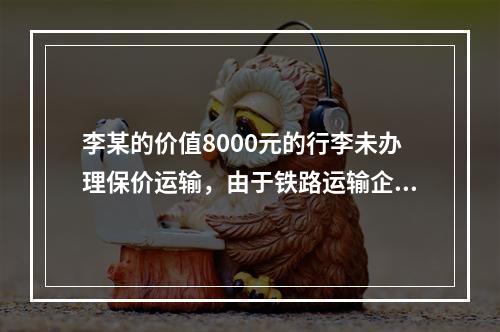 李某的价值8000元的行李未办理保价运输，由于铁路运输企...